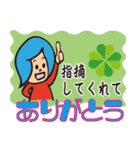 指摘
してくれて
ありがとう